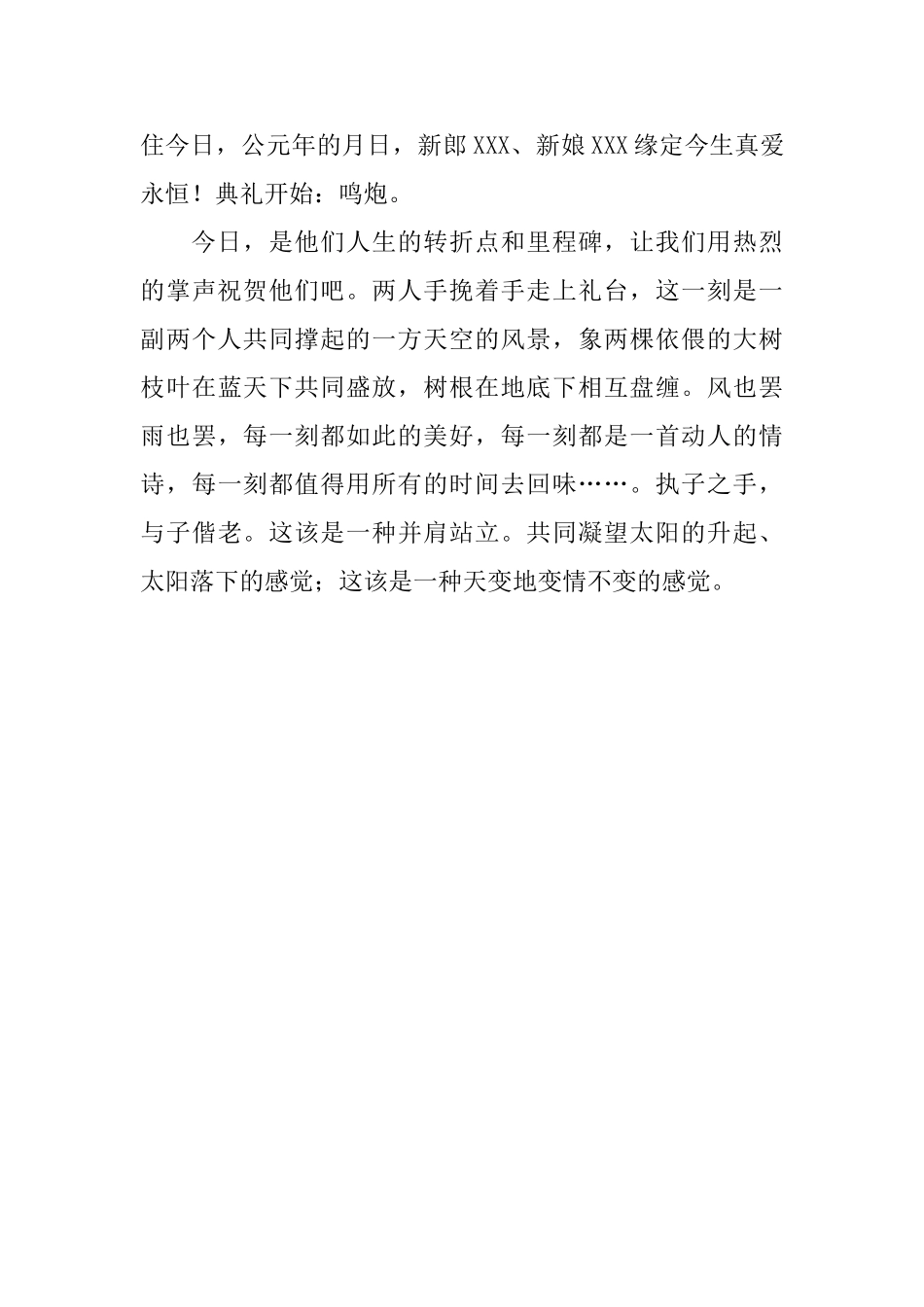 住今日，公元年的月日，新郎XXX、新娘XXX缘定今生真爱永恒！典礼开始：鸣炮。

今日，是他们人生的转折点和里程碑，让我们用热烈的掌声祝贺他们吧。两人手挽着手走上礼台，这一刻是一副两个人共同撑起的一方天空的风景，象两棵依偎的大树枝叶在蓝天下共同盛放，树根在地底下相互盘缠。风也罢雨也罢，每一刻都如此的美好，每一刻都是一首动人的情诗，每一刻都值得用所有的时间去回味……。执子之手，与子偕老。这该是一种并肩站立。共同凝望太阳的升起、太阳落下的感觉；这该是一种天变地变情不变的感觉。